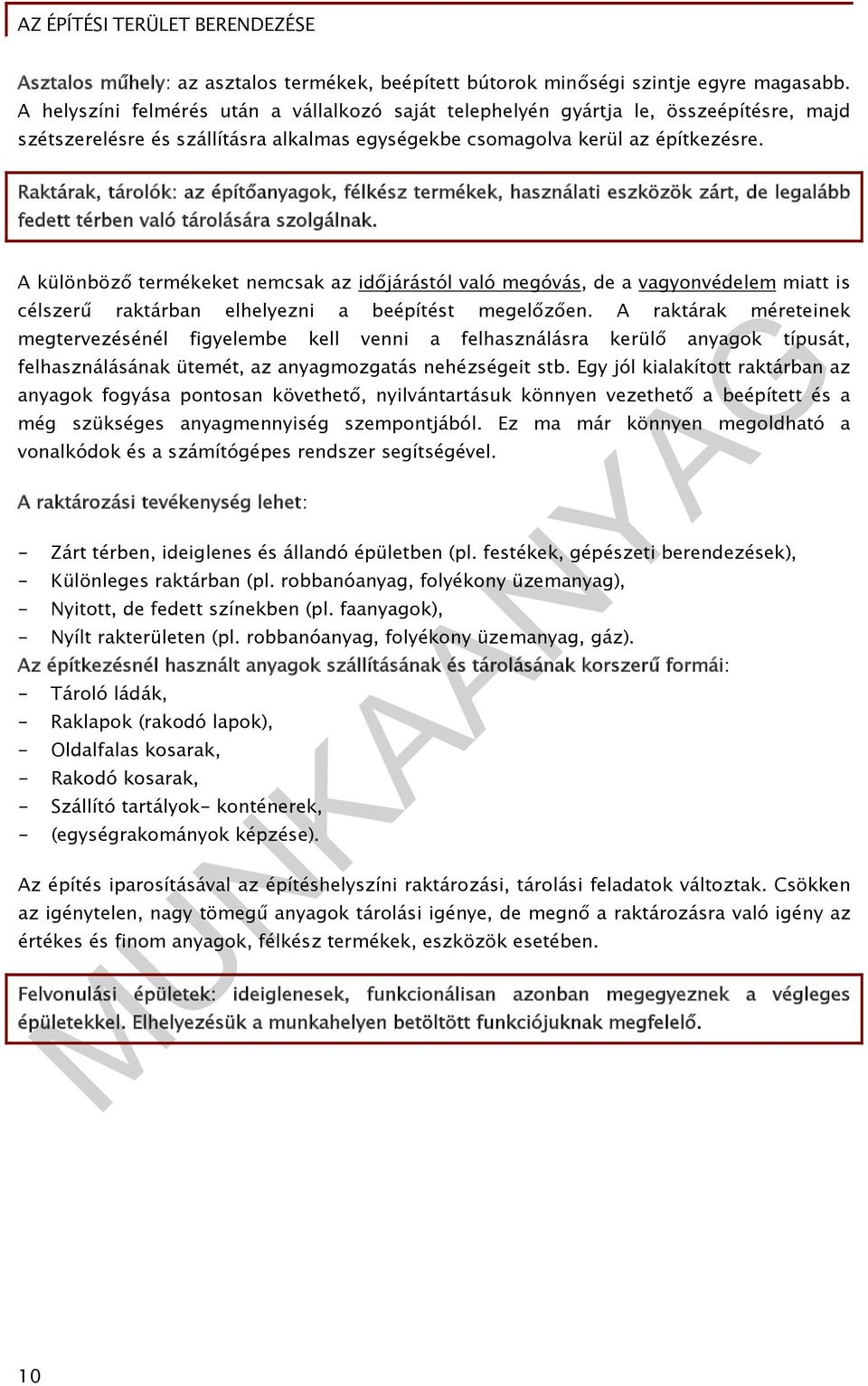 AZ ÉPÍTÉSI TERÜLET BERENDEZÉSE

Asztalos műhely: az asztalos termékek, beépített bútorok minőségi szintje egyre magasabb. A helyszíni felmérés után a vállalkozó saját telephelyén gyártja le, összeépítésre, majd szétszerelésre és szállításra alkalmas egységekbe csomagolva kerül az építkezésre.

Raktárak, tárolók: az építőanyagok, félkész termékek, használati eszközök zárt, de legalább fedett térben való tárolására szolgálnak.

A különböző termékeket nemcsak az időjárástól való megóvás, de a vagyonvédelem miatt is célszerű raktárban elhelyezni a beépítést megelőzően. A raktárak méreteinek megtervezésénél figyelembe kell venni a felhasználásra kerülő anyagok típusát, felhasználásának ütemét, az anyagmozgatás nehézségeit stb. Egy jól kialakított raktárban az anyagok fogyása pontosan követhető, nyilvántartásuk könnyen vezethető a beépített és a még szükséges anyagmennyiség szempontjából. Ez ma már könnyen megoldható a vonalkódok és a számítógépes rendszer segítségével.

A raktározási tevékenység lehet:

- Zárt térben, ideiglenes és állandó épületben (pl. festékek, gépészeti berendezések),
- Különleges raktárban (pl. robbanóanyag, folyékony üzemanyag),
- Nyitott, de fedett színekben (pl. faanyagok),
- Nyílt rakterületen (pl. robbanóanyag, folyékony üzemanyag, gáz).

Az építkezésnél használt anyagok szállításának és tárolásának korszerű formái:
- Tároló ládák,
- Raklapok (rakodó lapok),
- Oldalfalas kosarak,
- Rakodó kosarak,
- Szállító tartályok- konténerek,
- (egységrakományok képzése).

Az építés iparosításával az építéshelyszíni raktározási, tárolási feladatok változtak. Csökken az igénytelen, nagy tömegű anyagok tárolási igénye, de megnő a raktározásra való igény az értékes és finom anyagok, félkész termékek, eszközök esetében.

Felvonulási épületek: ideiglenesek, funkcionálisan azonban megegyeznek a végleges épületekkel. Elhelyezésük a munkahelyen betöltött funkciójuknak megfelelő.

MUNKAANYAG

10